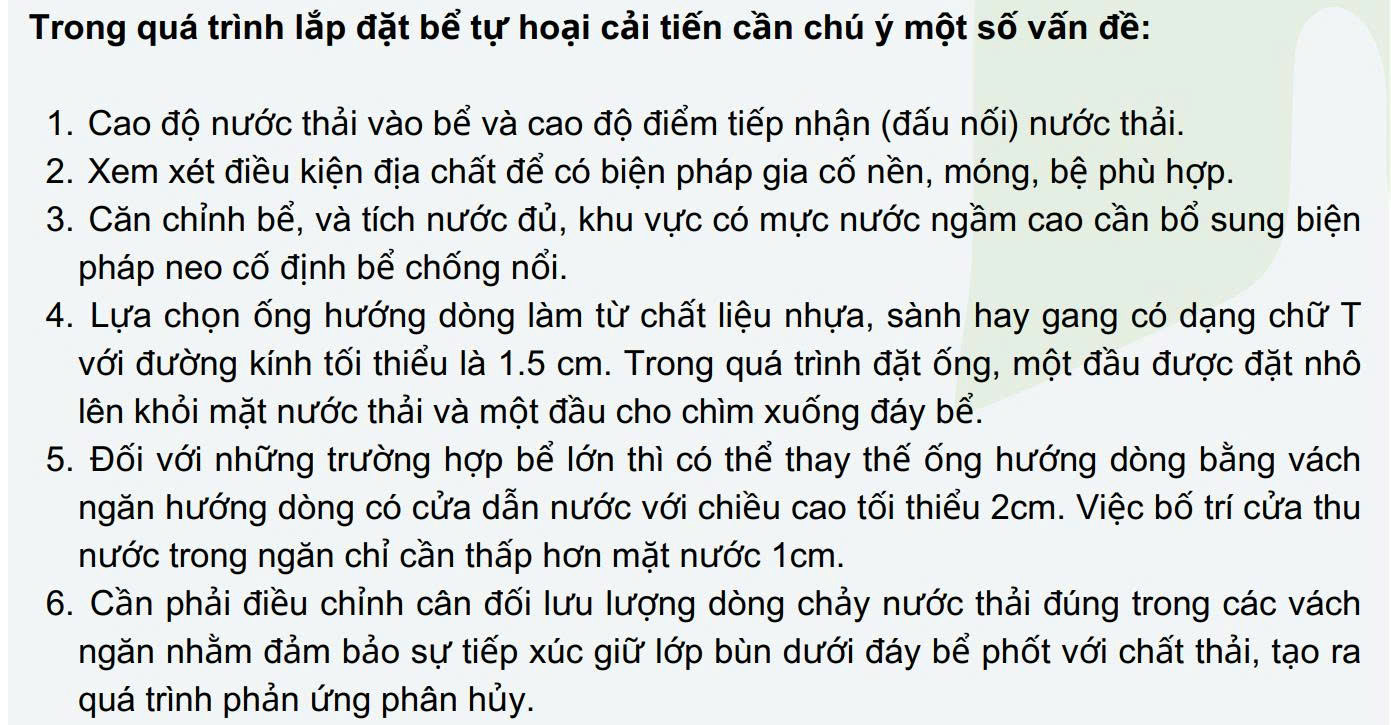 Trong quá trình lắp đặt bể tự hoại cải tiến cần chú ý một số vấn đề:

1. Cao độ nước thải vào bể và cao độ điểm tiếp nhận (đấu nối) nước thải.
2. Xem xét điều kiện địa chất để có biện pháp gia cố nền, móng, bệ phù hợp.
3. Căn chỉnh bể, và tích nước đủ, khu vực có mực nước ngầm cao cần bổ sung biện pháp neo cố định bể chống nổi.
4. Lựa chọn ống hướng dòng làm từ chất liệu nhựa, sành hay gang có dạng chữ T với đường kính tối thiểu là 1.5 cm. Trong quá trình đặt ống, một đầu được đặt nhô lên khỏi mặt nước thải và một đầu cho chìm xuống đáy bể.
5. Đối với những trường hợp bể lớn thì có thể thay thế ống hướng dòng bằng vách ngăn hướng dòng có cửa dẫn nước với chiều cao tối thiểu 2cm. Việc bố trí cửa thu nước trong ngăn chỉ cần thấp hơn mặt nước 1cm.
6. Cần phải điều chỉnh cân đối lưu lượng dòng chảy nước thải đúng trong các vách ngăn nhằm đảm bảo sự tiếp xúc giữ lớp bùn dưới đáy bể phốt với chất thải, tạo ra quá trình phản ứng phân hủy.